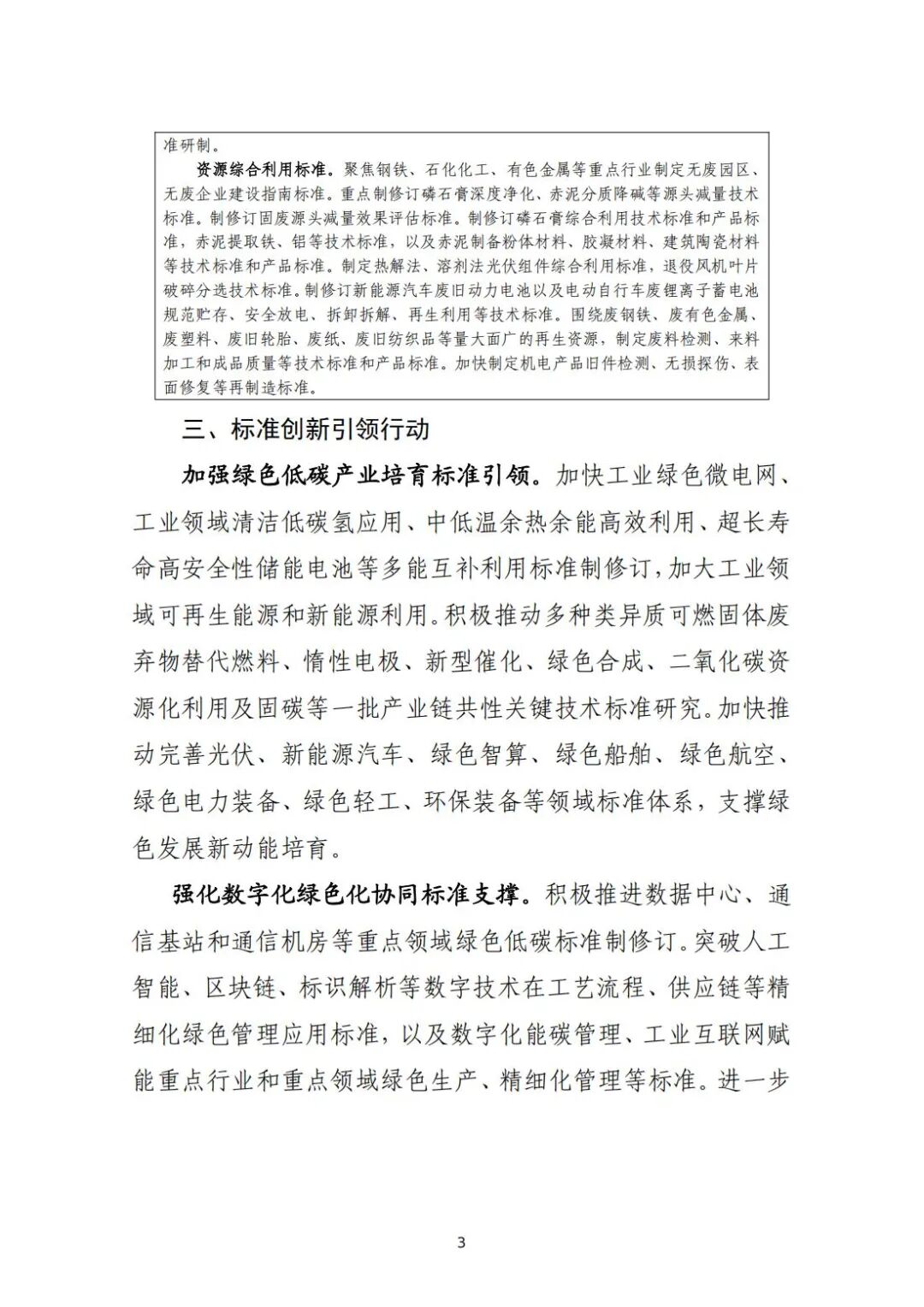 准研制。

资源综合利用标准。聚焦钢铁、石化化工、有色金属等重点行业制定无废园区、无废企业建设指南标准。重点制修订磷石膏深度净化、赤泥分质降碱等源头减量技术标准。制修订固废源头减量效果评估标准。制修订磷石膏综合利用技术标准和产品标准，赤泥提取铁、铝等技术标准，以及赤泥制备粉体材料、胶凝材料、建筑陶瓷材料等技术标准和产品标准。制定热解法、溶剂法光伏组件综合利用标准，退役风机叶片破碎分选技术标准。制修订新能源汽车废旧动力电池以及电动自行车废锂离子蓄电池规范贮存、安全放电、拆卸拆解、再生利用等技术标准。围绕废钢铁、废有色金属、废塑料、废旧轮胎、废纸、废旧纺织品等量大面广的再生资源，制定废料检测、来料加工和成品质量等技术标准和产品标准。加快制定机电产品旧件检测、无损探伤、表面修复等再制造标准。

三、标准创新引领行动

加强绿色低碳产业培育标准引领。加快工业绿色微电网、工业领域清洁低碳氢应用、中低温余热余能高效利用、超长寿命高安全性储能电池等多能互补利用标准制修订，加大工业领域可再生能源和新能源利用。积极推动多种类异质可燃固体废弃物替代燃料、惰性电极、新型催化、绿色合成、二氧化碳资源化利用及固碳等一批产业链共性关键技术标准研究。加快推动完善光伏、新能源汽车、绿色智算、绿色船舶、绿色航空、绿色电力装备、绿色轻工、环保装备等领域标准体系，支撑绿色发展新动能培育。

强化数字化绿色化协同标准支撑。积极推进数据中心、通信基站和通信机房等重点领域绿色低碳标准制修订。突破人工智能、区块链、标识解析等数字技术在工艺流程、供应链等精细化绿色管理应用标准，以及数字化能碳管理、工业互联网赋能重点行业和重点领域绿色生产、精细化管理等标准。进一步

3